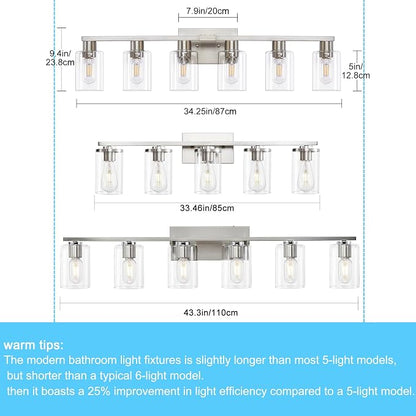 7.9in/20cm

9.4in/
23.8cm

5in/
12.8cm

34.25in/87cm

33.46in/85cm

43.3in/110cm

warm tips:
The modern bathroom light fixtures is slightly longer than most 5-light models, but shorter than a typical 6-light model.
then it boasts a 25% improvement in light efficiency compared to a 5-light model.